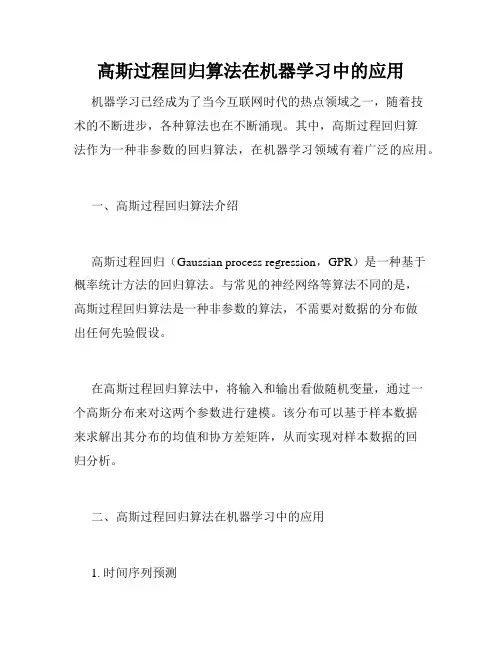 高斯过程回归算法在机器学习中的应用

机器学习已经成为了当今互联网时代的热点领域之一，随着技术的不断进步，各种算法也在不断涌现。其中，高斯过程回归算法作为一种非参数的回归算法，在机器学习领域有着广泛的应用。

一、高斯过程回归算法介绍

高斯过程回归（Gaussian process regression，GPR）是一种基于概率统计方法的回归算法。与常见的神经网络等算法不同的是，高斯过程回归算法是一种非参数的算法，不需要对数据的分布做出任何先验假设。

在高斯过程回归算法中，将输入和输出看做随机变量，通过一个高斯分布来对这两个参数进行建模。该分布可以基于样本数据来求解出其分布的均值和协方差矩阵，从而实现对样本数据的回归分析。

二、高斯过程回归算法在机器学习中的应用

1. 时间序列预测